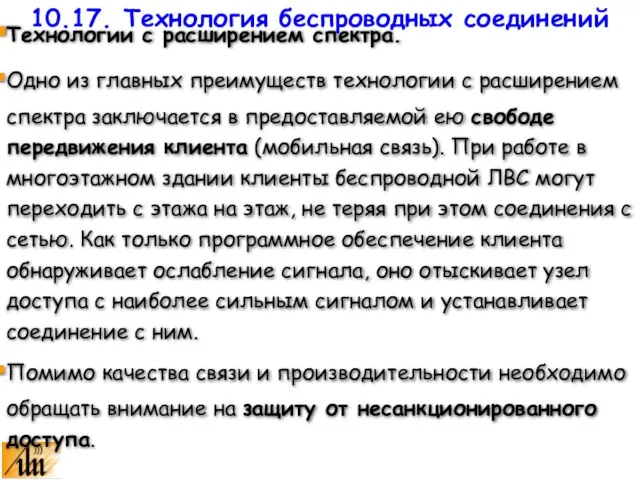 10.17. Технология беспроводных соединений

Технологии с расширением спектра.

Одно из главных преимуществ технологии с расширением спектра заключается в предоставляемой ею свободе передвижения клиента (мобильная связь). При работе в многоэтажном здании клиенты беспроводной ЛВС могут переходить с этажа на этаж, не теряя при этом соединения с сетью. Как только программное обеспечение клиента обнаруживает ослабление сигнала, оно отыскивает узел доступа с наиболее сильным сигналом и устанавливает соединение с ним.

Помимо качества связи и производительности необходимо обращать внимание на защиту от несанкционированного доступа.